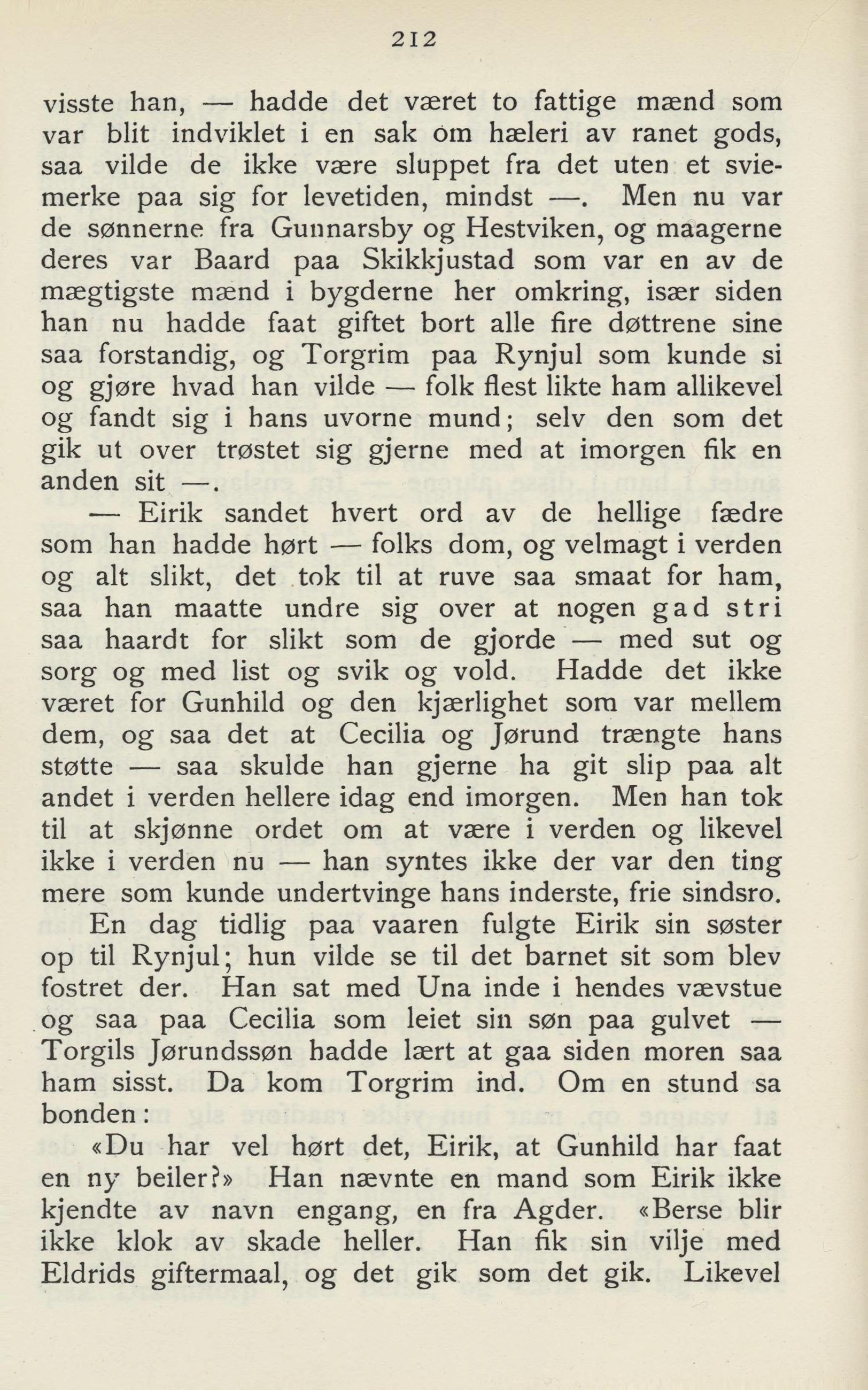 212

visste han, — hadde det været to fattige mænd som var blit indviklet i en sak om hæleri av ranet gods, saa vilde de ikke være sluppet fra det uten et sviemerke paa sig for levetiden, mindst —. Men nu var de sønnerne fra Gunnarsby og Hestviken, og maagerne deres var Baard paa Skikkjustad som var en av de mægtigste mænd i bygderne her omkring, især siden han nu hadde faat giftet bort alle fire døttrene sine saa forstandig, og Torgrim paa Rynjul som kunde si og gjøre hvad han vilde — folk flest likte ham allikevel og fandt sig i hans uvorne mund; selv den som det gik ut over trøstet sig gjerne med at imorgen fik en anden sit —.

— Eirik sandet hvert ord av de hellige fædre som han hadde hørt — folks dom, og velmagt i verden og alt slikt, det tok til at ruve saa smaat for ham, saa han maatte undre sig over at nogen gad stri saa haardt for slikt som de gjorde — med sut og sorg og med list og svik og vold. Hadde det ikke været for Gunhild og den kjærlighet som var mellem dem, og saa det at Cecilia og Jørund trængte hans støtte — saa skulde han gjerne ha git slip paa alt andet i verden hellere idag end imorgen. Men han tok til at skjønne ordet om at være i verden og likevel ikke i verden nu — han syntes ikke der var den ting mere som kunde undertvinge hans inderste, frie sindsro.

En dag tidlig paa vaaren fulgte Eirik sin søster op til Rynjul; hun vilde se til det barnet sit som blev fostret der. Han sat med Una inde i hendes vævstue og saa paa Cecilia som leiet sin søn paa gulvet — Torgils Jørundssøn hadde lært at gaa siden moren saa ham sisst. Da kom Torgrim ind. Om en stund sa bonden:

«Du har vel hørt det, Eirik, at Gunhild har faat en ny beiler?» Han nævnte en mand som Eirik ikke kjendte av navn engang, en fra Agder. «Berse blir ikke klok av skade heller. Han fik sin vilje med Eldrids giftermaal, og det gik som det gik. Likevel